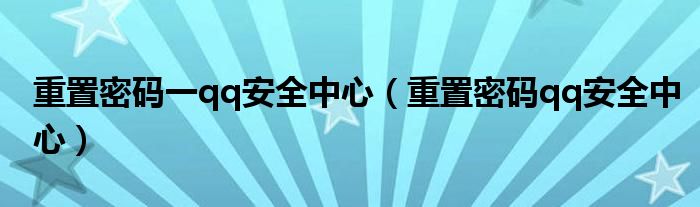 重置密码一qq安全中心（重置密码qq安全中心）